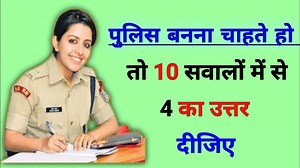 पुलिस बनना चाहते हो

तो 10 सवालों में से

4 का उत्तर

दीजिए